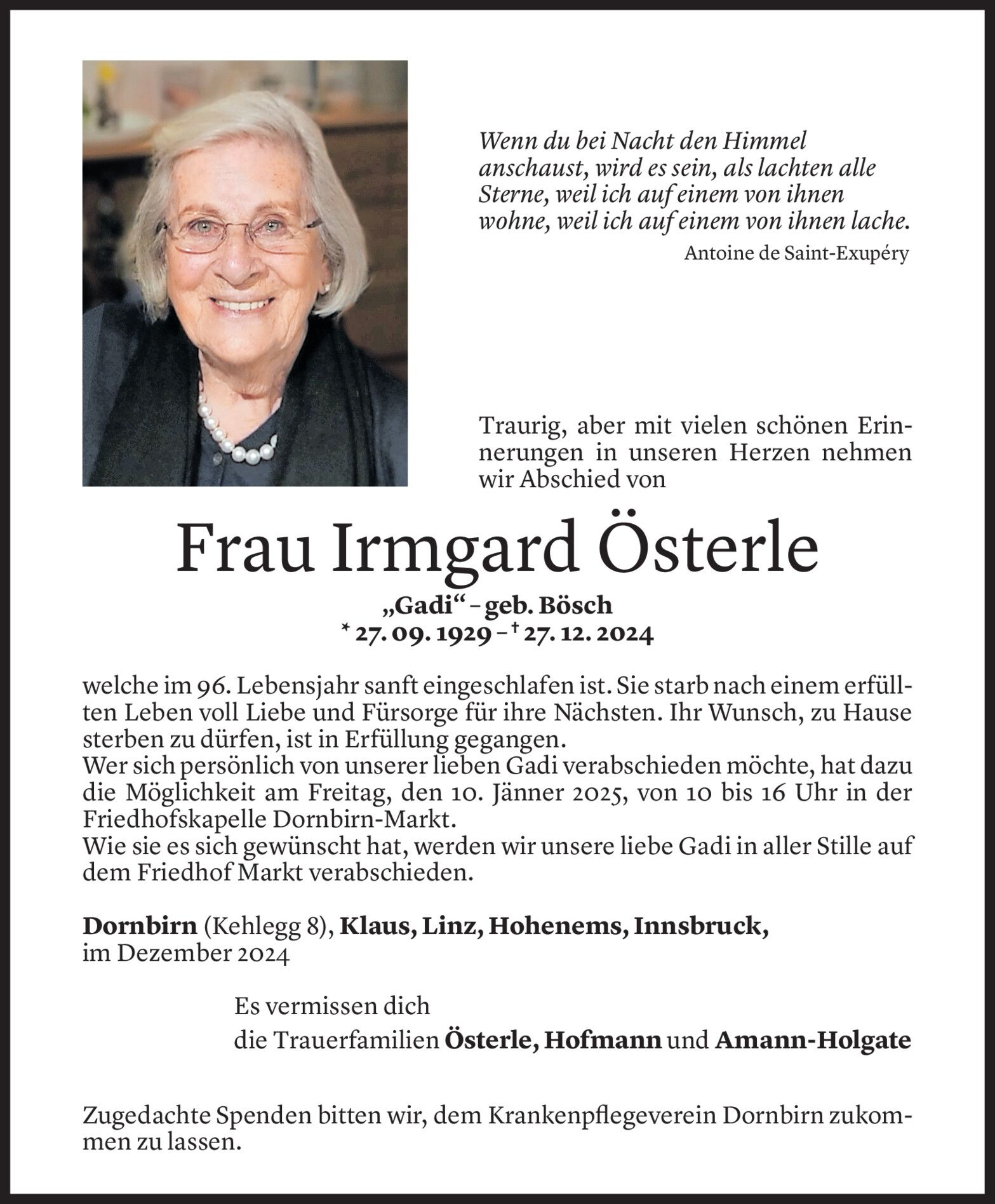 Wenn du bei Nacht den Himmel anschaust, wird es sein, als lachten alle Sterne, weil ich auf einem von ihnen wohne, weil ich auf einem von ihnen lache.
Antoine de Saint-Exupéry

Traurig, aber mit vielen schönen Erinnerungen in unseren Herzen nehmen wir Abschied von

Frau Irmgard Österle
„Gadi“ – geb. Bösch
* 27. 09. 1929 – † 27. 12. 2024

welche im 96. Lebensjahr sanft eingeschlafen ist. Sie starb nach einem erfüllten Leben voll Liebe und Fürsorge für ihre Nächsten. Ihr Wunsch, zu Hause sterben zu dürfen, ist in Erfüllung gegangen.
Wer sich persönlich von unserer lieben Gadi verabschieden möchte, hat dazu die Möglichkeit am Freitag, den 10. Jänner 2025, von 10 bis 16 Uhr in der Friedhofskapelle Dornbirn-Markt.
Wie sie es sich gewünscht hat, werden wir unsere liebe Gadi in aller Stille auf dem Friedhof Markt verabschieden.

Dornbirn (Kehlegg 8), Klaus, Linz, Hohenems, Innsbruck, im Dezember 2024

Es vermissen dich
die Trauerfamilien Österle, Hofmann und Amann-Holgate

Zugedachte Spenden bitten wir, dem Krankenpflegeverein Dornbirn zukommen zu lassen.